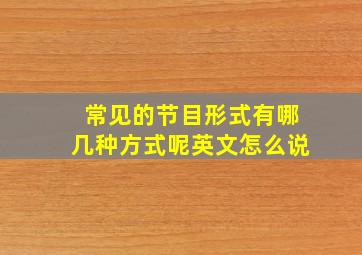 常见的节目形式有哪几种方式呢英文怎么说